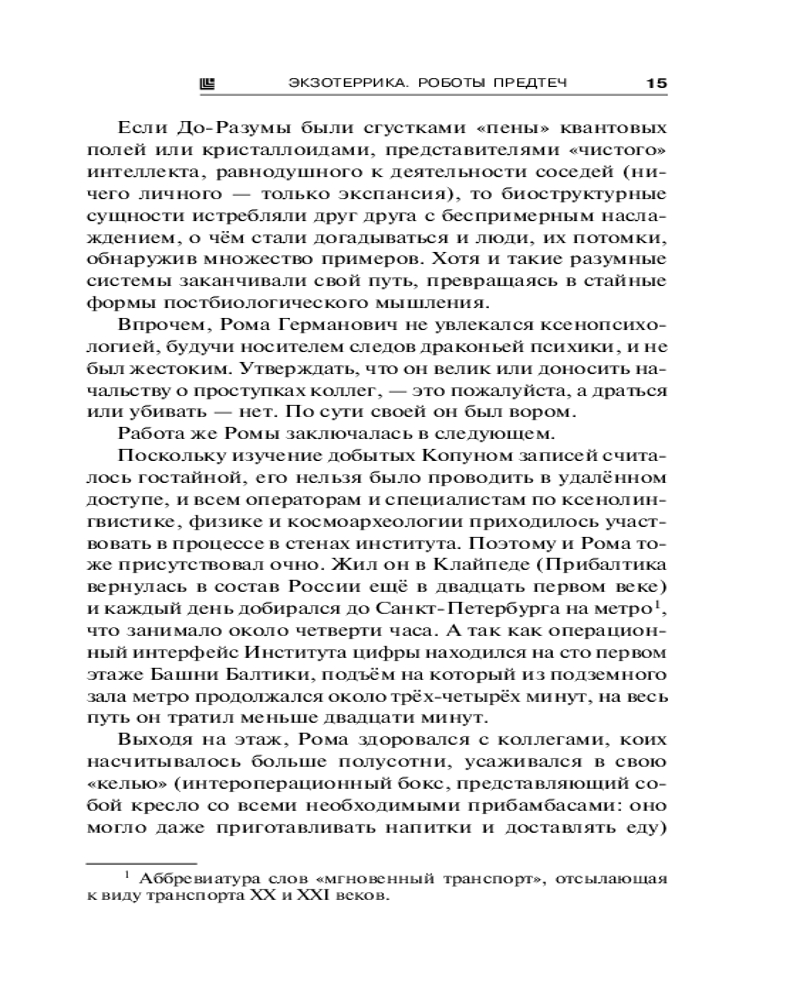 ЭКЗОТЕРРИКА. РОБОТЫ ПРЕДТЕЧ 15

Если До-Разумы были сгустками «пены» квантовых полей или кристаллоидами, представителями «чистого» интеллекта, равнодушного к деятельности соседей (ничего личного — только экспансия), то биоструктурные сущности истребляли друг друга с беспримерным наслаждением, о чём стали догадываться и люди, их потомки, обнаружив множество примеров. Хотя и такие разумные системы заканчивали свой путь, превращаясь в стайные формы постбиологического мышления.

Впрочем, Рома Германович не увлекался ксенопсихологией, будучи носителем следов драконьей психики, и не был жестоким. Утверждать, что он велик или доносить начальству о проступках коллег, — это пожалуйста, а драться или убивать — нет. По сути своей он был вором.

Работа же Ромы заключалась в следующем.

Поскольку изучение добытых Копуном записей считалось гостайной, его нельзя было проводить в удалённом доступе, и всем операторам и специалистам по ксенолингвистике, физике и космоархеологии приходилось участвовать в процессе в стенах института. Поэтому и Рома тоже присутствовал очно. Жил он в Клайпеде (Прибалтика вернулась в состав России ещё в двадцать первом веке) и каждый день добирался до Санкт-Петербурга на метро$^1$, что занимало около четверти часа. А так как операционный интерфейс Института цифры находился на сто первом этаже Башни Балтики, подъём на который из подземного зала метро продолжался около трёх-четырёх минут, на весь путь он тратил меньше двадцати минут.

Выходя на этаж, Рома здоровался с коллегами, коих насчитывалось больше полусотни, усаживался в свою «келью» (интероперационный бокс, представляющий собой кресло со всеми необходимыми прибамбасами: оно могло даже приготавливать напитки и доставлять еду)

$^1$ Аббревиатура слов «мгновенный транспорт», отсылающая к виду транспорта XX и XXI веков.